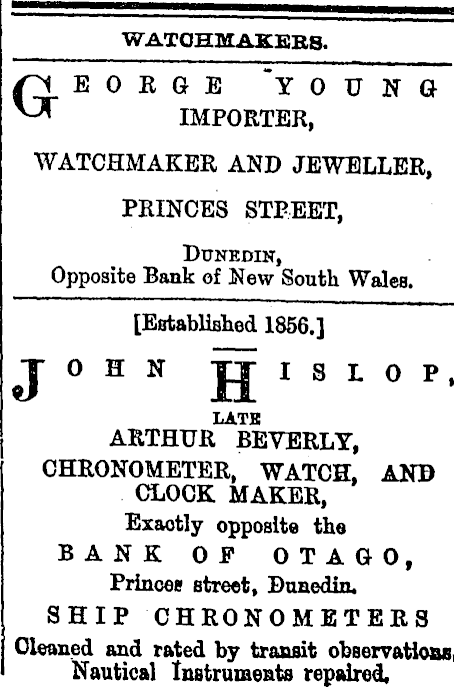 WATCHMAKERS.

GEORGE YOUNG
IMPORTER,

WATCHMAKER AND JEWELLER,

PRINCES STREET,

DUNEDIN,
Opposite Bank of New South Wales.

[Established 1856.]

JOHN HISLOP,
LATE
ARTHUR BEVERLY,
CHRONOMETER, WATCH, AND CLOCK MAKER,
Exactly opposite the
BANK OF OTAGO,
Princes street, Dunedin.
SHIP CHRONOMETERS
Cleaned and rated by transit observations,
Nautical Instruments repaired.